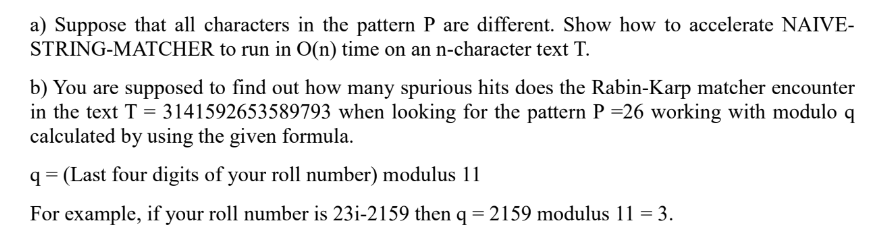 a) Suppose that all characters in the pattern P are different. Show how to accelerate NAIVE-STRING-MATCHER to run in O(n) time on an n-character text T.

b) You are supposed to find out how many spurious hits does the Rabin-Karp matcher encounter in the text T = 3141592653589793 when looking for the pattern P =26 working with modulo q calculated by using the given formula.

q = (Last four digits of your roll number) modulus 11

For example, if your roll number is 23i-2159 then q = 2159 modulus 11 = 3.